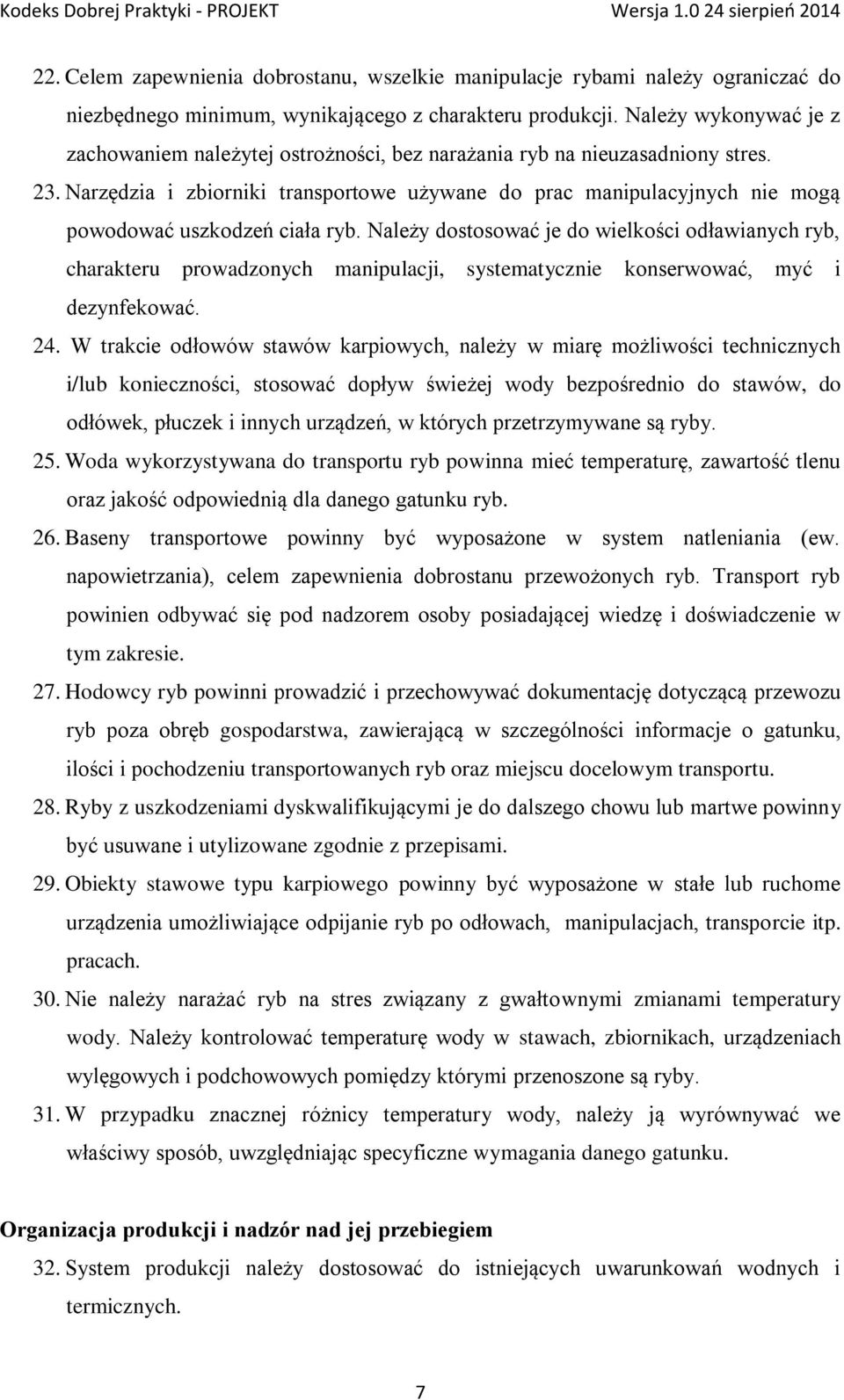 Kodeks Dobrej Praktyki - PROJEKT Wersja 1.0 24 sierpień 2014

22. Celem zapewnienia dobrostanu, wszelkie manipulacje rybami należy ograniczać do niezbędnego minimum, wynikającego z charakteru produkcji. Należy wykonywać je z zachowaniem należytej ostrożności, bez narażania ryb na nieuzasadniony stres.

23. Narzędzia i zbiorniki transportowe używane do prac manipulacyjnych nie mogą powodować uszkodzeń ciała ryb. Należy dostosować je do wielkości odławianych ryb, charakteru prowadzonych manipulacji, systematycznie konserwować, myć i dezynfekować.

24. W trakcie odłowów stawów karpiowych, należy w miarę możliwości technicznych i/lub konieczności, stosować dopływ świeżej wody bezpośrednio do stawów, do odłówek, płuczek i innych urządzeń, w których przetrzymywane są ryby.

25. Woda wykorzystywana do transportu ryb powinna mieć temperaturę, zawartość tlenu oraz jakość odpowiednią dla danego gatunku ryb.

26. Baseny transportowe powinny być wyposażone w system natleniania (ew. napowietrzania), celem zapewnienia dobrostanu przewożonych ryb. Transport ryb powinien odbywać się pod nadzorem osoby posiadającej wiedzę i doświadczenie w tym zakresie.

27. Hodowcy ryb powinni prowadzić i przechowywać dokumentację dotyczącą przewozu ryb poza obręb gospodarstwa, zawierającą w szczególności informacje o gatunku, ilości i pochodzeniu transportowanych ryb oraz miejscu docelowym transportu.

28. Ryby z uszkodzeniami dyskwalifikującymi je do dalszego chowu lub martwe powinny być usuwane i utylizowane zgodnie z przepisami.

29. Obiekty stawowe typu karpiowego powinny być wyposażone w stałe lub ruchome urządzenia umożliwiające odpijanie ryb po odłowach, manipulacjach, transporcie itp. pracach.

30. Nie należy narażać ryb na stres związany z gwałtownymi zmianami temperatury wody. Należy kontrolować temperaturę wody w stawach, zbiornikach, urządzeniach wylęgowych i podchowowych pomiędzy którymi przenoszone są ryby.

31. W przypadku znacznej różnicy temperatury wody, należy ją wyrównywać we właściwy sposób, uwzględniając specyficzne wymagania danego gatunku.

Organizacja produkcji i nadzór nad jej przebiegiem

32. System produkcji należy dostosować do istniejących uwarunkowań wodnych i termicznych.

7